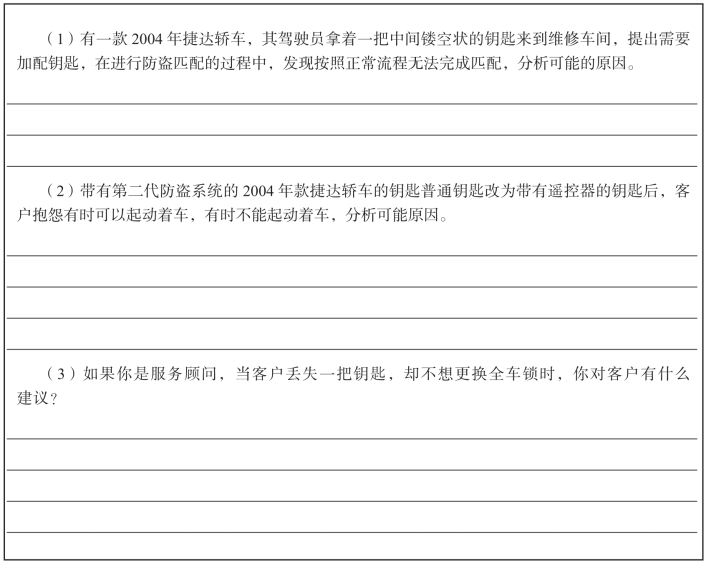 （1）有一款 2004 年捷达轿车，其驾驶员拿着一把中间镂空状的钥匙来到维修车间，提出需要加配钥匙，在进行防盗匹配的过程中，发现按照正常流程无法完成匹配，分析可能的原因。

（2）带有第二代防盗系统的 2004 年款捷达轿车的钥匙普通钥匙改为带有遥控器的钥匙后，客户抱怨有时可以起动着车，有时不能起动着车，分析可能原因。

（3）如果你是服务顾问，当客户丢失一把钥匙，却不想更换全车锁时，你对客户有什么建议？